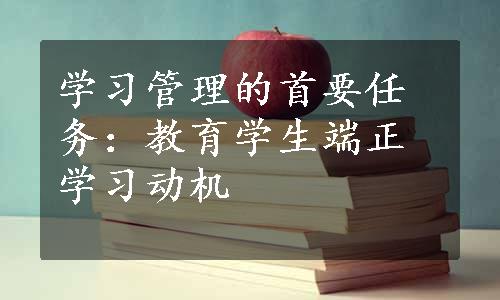 学习管理的首要任务：教育学生端正学习动机